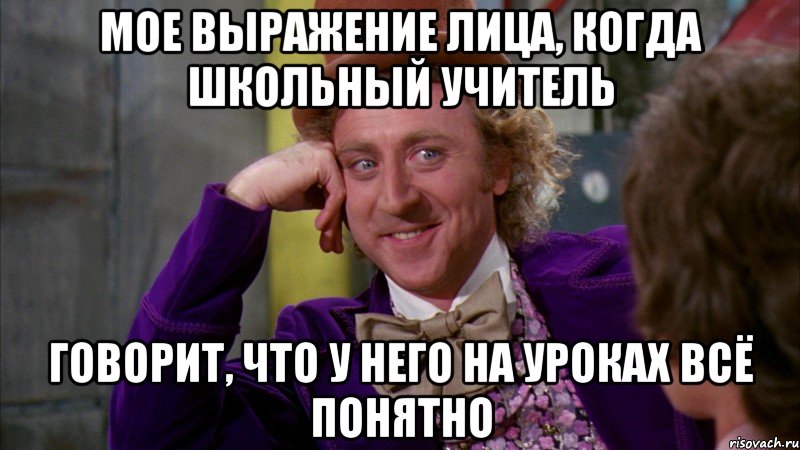 МОЕ ВЫРАЖЕНИЕ ЛИЦА, КОГДА ШКОЛЬНЫЙ УЧИТЕЛЬ

ГОВОРИТ, ЧТО У НЕГО НА УРОКАХ ВСЁ ПОНЯТНО

risovach.ru